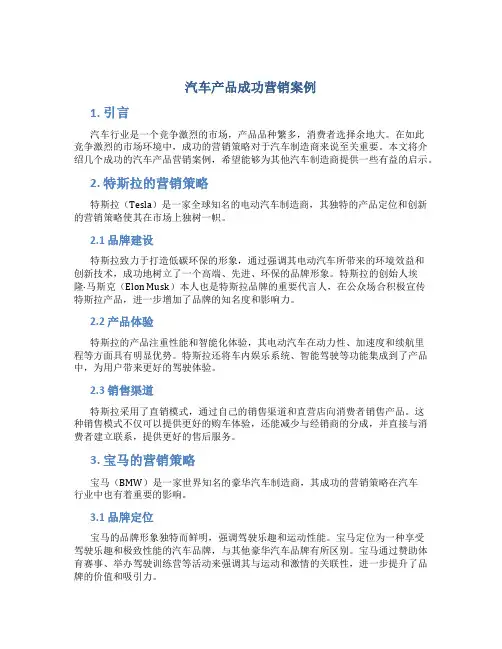 汽车产品成功营销案例

1. 引言

汽车行业是一个竞争激烈的市场，产品品种繁多，消费者选择余地大。在如此竞争激烈的市场环境中，成功的营销策略对于汽车制造商来说至关重要。本文将介绍几个成功的汽车产品营销案例，希望能够为其他汽车制造商提供一些有益的启示。

2. 特斯拉的营销策略

特斯拉（Tesla）是一家全球知名的电动汽车制造商，其独特的产品定位和创新的营销策略使其在市场上独树一帜。

2.1 品牌建设

特斯拉致力于打造低碳环保的形象，通过强调其电动汽车所带来的环境效益和创新技术，成功地树立了一个高端、先进、环保的品牌形象。特斯拉的创始人埃隆·马斯克（Elon Musk）本人也是特斯拉品牌的重要代言人，在公众场合积极宣传特斯拉产品，进一步增加了品牌的知名度和影响力。

2.2 产品体验

特斯拉的产品注重性能和智能化体验，其电动汽车在动力性、加速度和续航里程等方面具有明显优势。特斯拉还将车内娱乐系统、智能驾驶等功能集成到了产品中，为用户带来更好的驾驶体验。

2.3 销售渠道

特斯拉采用了直销模式，通过自己的销售渠道和直营店向消费者销售产品。这种销售模式不仅可以提供更好的购车体验，还能减少与经销商的分成，并直接与消费者建立联系，提供更好的售后服务。

3. 宝马的营销策略

宝马（BMW）是一家世界知名的豪华汽车制造商，其成功的营销策略在汽车行业中也有着重要的影响。

3.1 品牌定位

宝马的品牌形象独特而鲜明，强调驾驶乐趣和运动性能。宝马定位为一种享受驾驶乐趣和极致性能的汽车品牌，与其他豪华汽车品牌有所区别。宝马通过赞助体育赛事、举办驾驶训练营等活动来强调其与运动和激情的关联性，进一步提升了品牌的价值和吸引力。